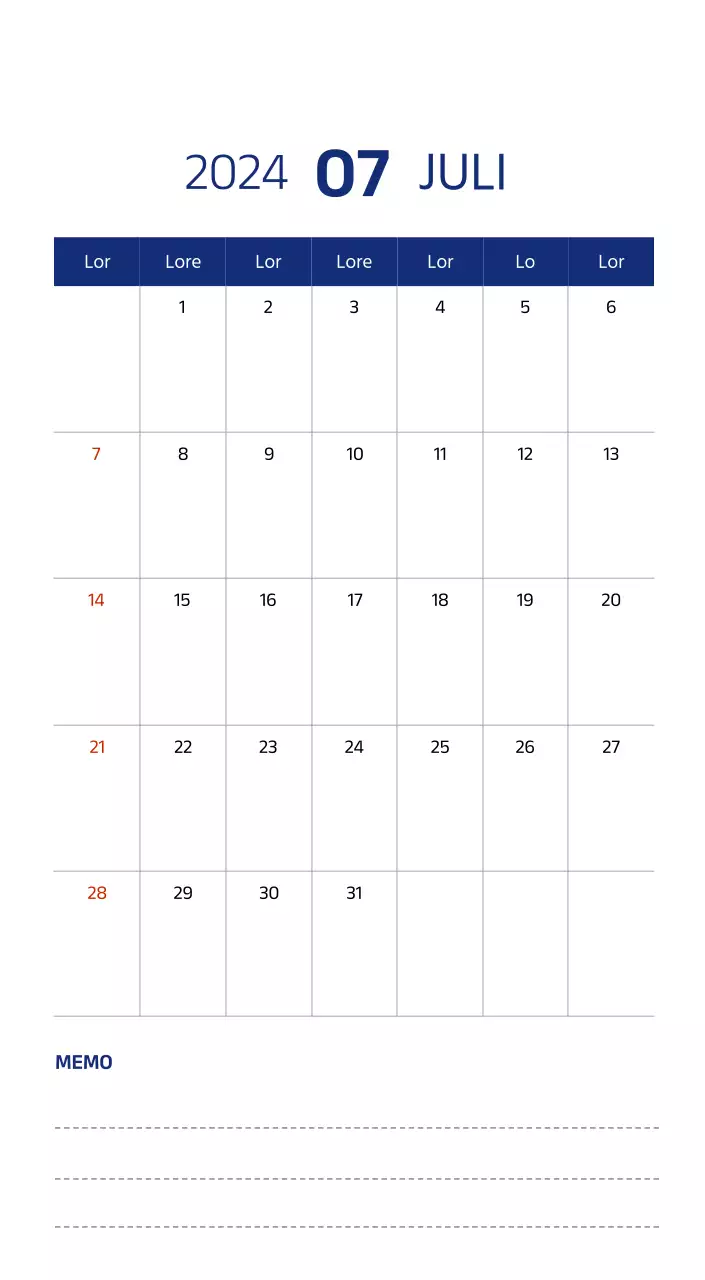 2024 07 JULI

| Lor | Lore | Lor | Lore | Lor | Lo | Lor |
|---|---|---|---|---|---|---|
| | 1 | 2 | 3 | 4 | 5 | 6 |
| 7 | 8 | 9 | 10 | 11 | 12 | 13 |
| 14 | 15 | 16 | 17 | 18 | 19 | 20 |
| 21 | 22 | 23 | 24 | 25 | 26 | 27 |
| 28 | 29 | 30 | 31 | | | |

MEMO